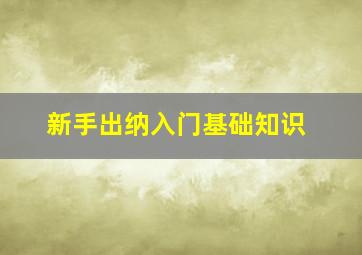 新手出纳入门基础知识